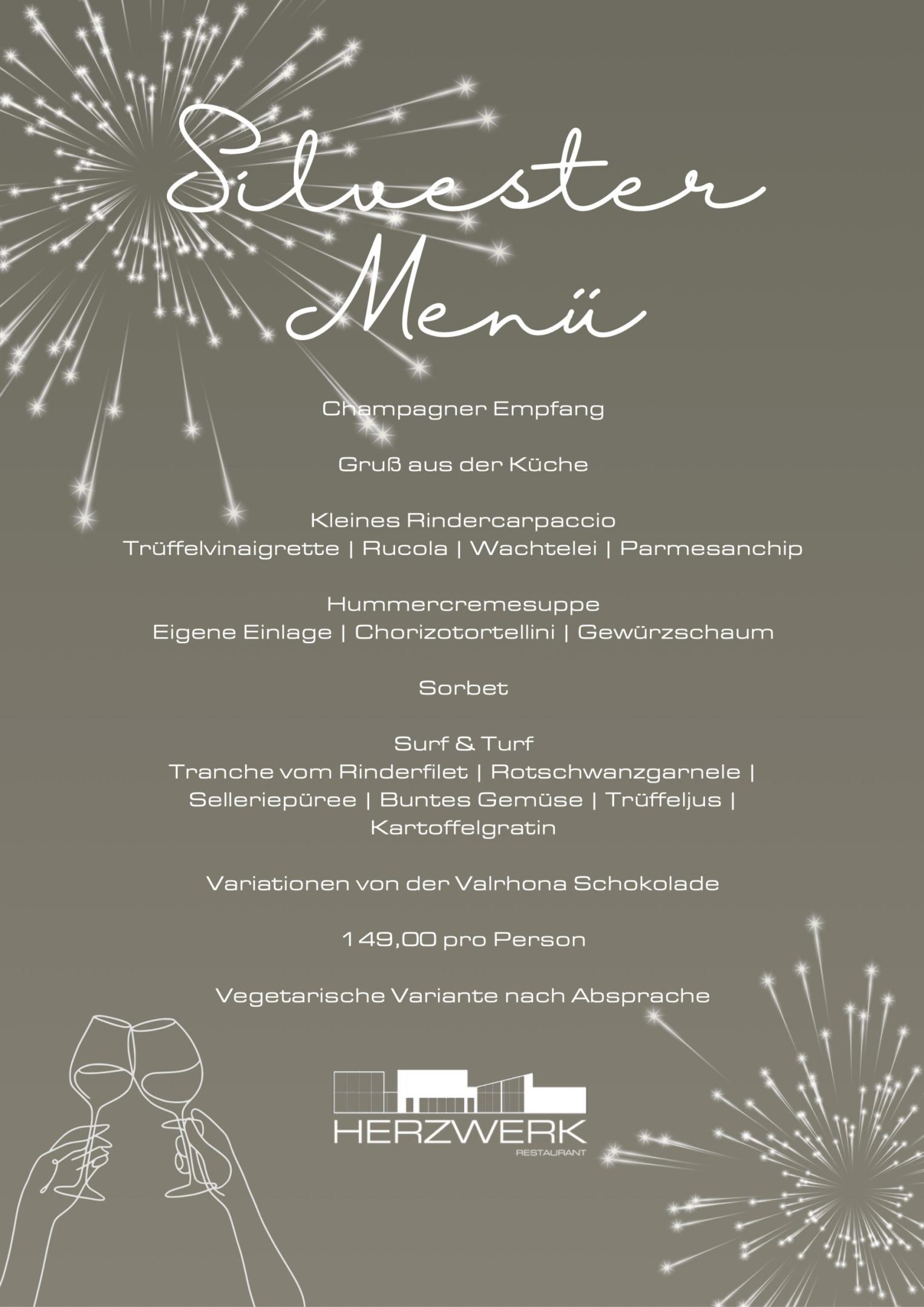 Silvester Menü

Champagner Empfang

Gruß aus der Küche

Kleines Rindercarpaccio
Trüffelvinaigrette | Rucola | Wachtelei | Parmesanchip

Hummercremesuppe
Eigene Einlage | Chorizotortellini | Gewürzschaum

Sorbet

Surf & Turf
Tranche vom Rinderfilet | Rotschwanzgarnele | Selleriepüree | Buntes Gemüse | Trüffeljus | Kartoffelgratin

Variationen von der Valrhona Schokolade

149,00 pro Person

Vegetarische Variante nach Absprache

HERZWERK
RESTAURANT